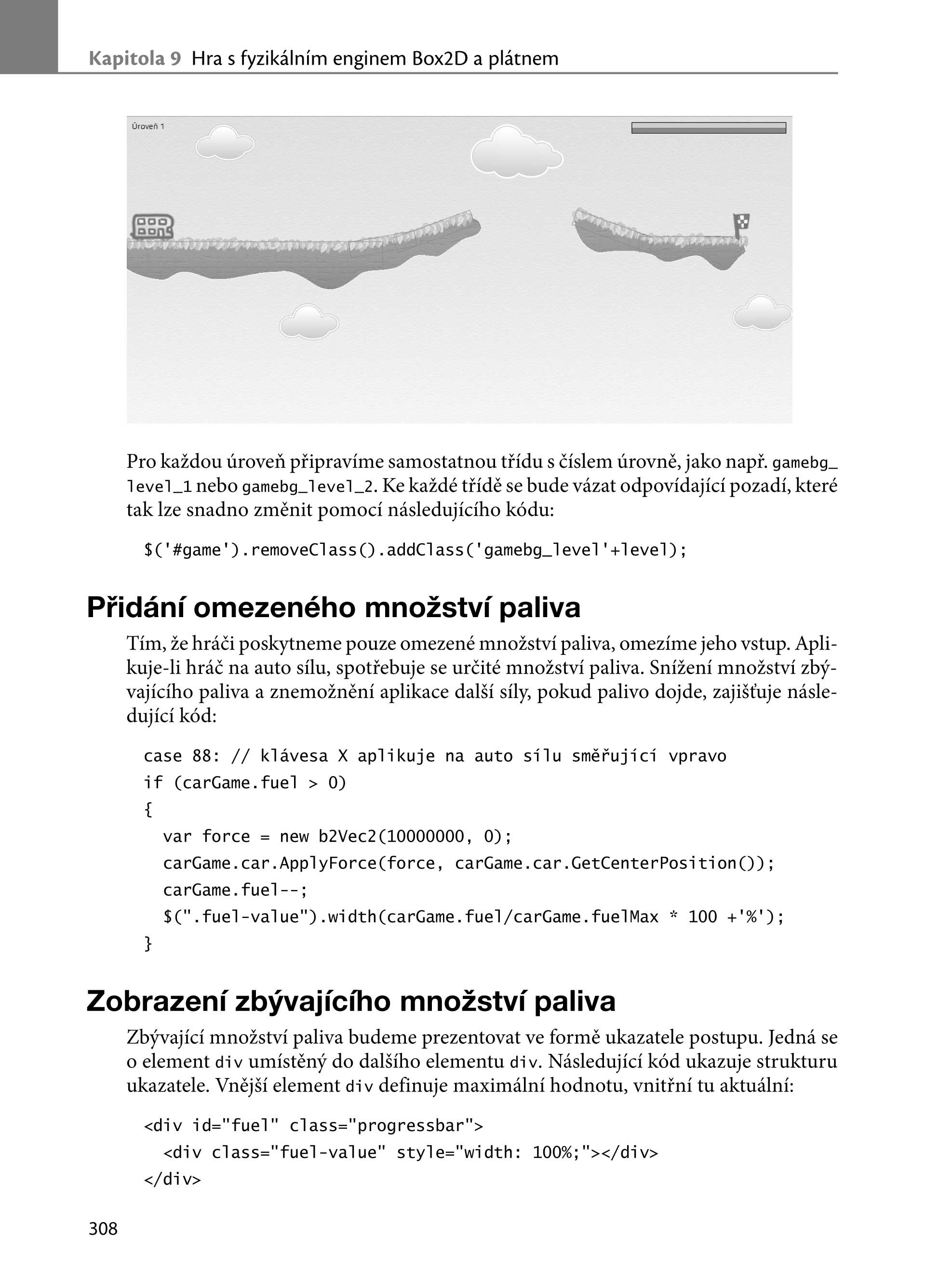 Kapitola 9 Hra s fyzikálním enginem Box2D a plátnem

Úroveň 1

Pro každou úroveň připravíme samostatnou třídu s číslem úrovně, jako např. gamebg_level_1 nebo gamebg_level_2. Ke každé třídě se bude vázat odpovídající pozadí, které tak lze snadno změnit pomocí následujícího kódu:

$('#game').removeClass().addClass('gamebg_level'+level);

Přidání omezeného množství paliva

Tím, že hráči poskytneme pouze omezené množství paliva, omezíme jeho vstup. Aplikuje-li hráč na auto sílu, spotřebuje se určité množství paliva. Snížení množství zbývajícího paliva a znemožnění aplikace další síly, pokud palivo dojde, zajišťuje následující kód:

case 88: // klávesa X aplikuje na auto sílu směřující vpravo
if (carGame.fuel > 0)
{
  var force = new b2Vec2(10000000, 0);
  carGame.car.ApplyForce(force, carGame.car.GetCenterPosition());
  carGame.fuel--;
  $(".fuel-value").width(carGame.fuel/carGame.fuelMax * 100 +'%');
}

Zobrazení zbývajícího množství paliva

Zbývající množství paliva budeme prezentovat ve formě ukazatele postupu. Jedná se o element div umístěný do dalšího elementu div. Následující kód ukazuje strukturu ukazatele. Vnější element div definuje maximální hodnotu, vnitřní tu aktuální:

<div id="fuel" class="progressbar">
  <div class="fuel-value" style="width: 100%;"></div>
</div>

308